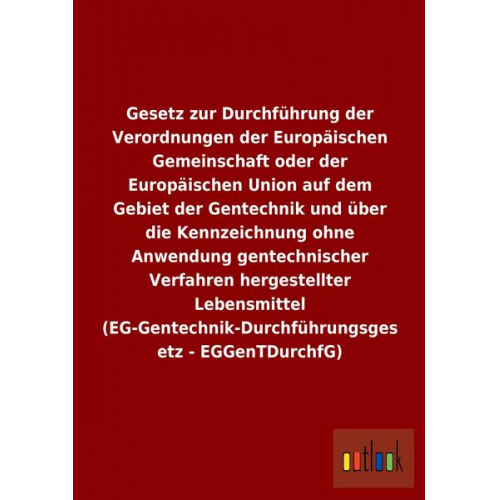 Gesetz zur Durchführung der Verordnungen der Europäischen Gemeinschaft oder der Europäischen Union auf dem Gebiet der Gentechnik und über die Kennzeichnung ohne Anwendung gentechnischer Verfahren hergestellter Lebensmittel (EG-Gentechnik-Durchführungsgesetz - EGGenTDurchfG)

outlook